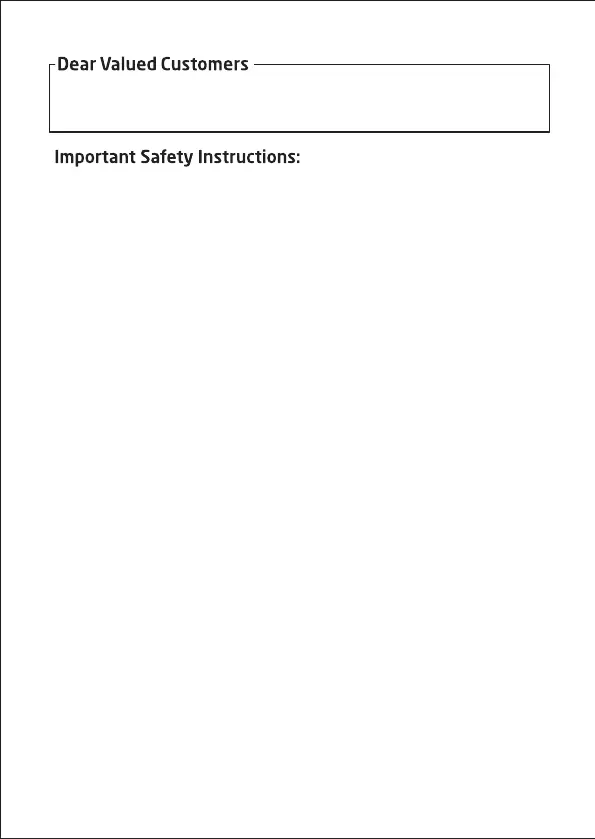 Dear Valued Customers

Important Safety Instructions: